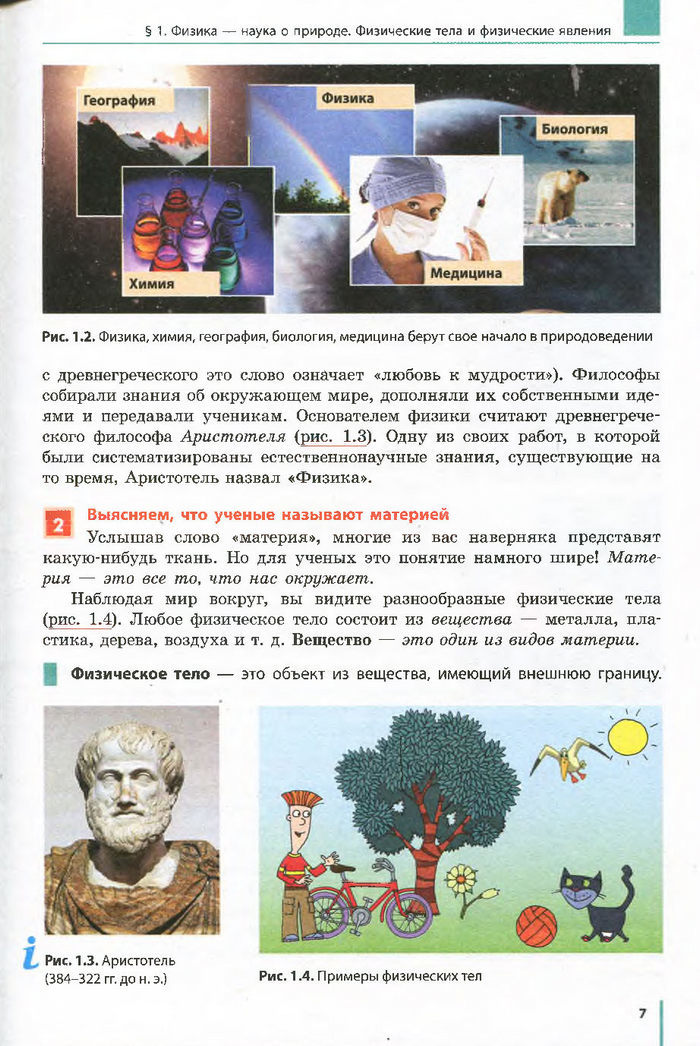 § 1. Физика — наука о природе. Физические тела и физические явления

География

Физика

Биология

Химия

Медицина

Рис. 1.2. Физика, химия, география, биология, медицина берут свое начало в природоведении

с древнегреческого это слово означает «любовь к мудрости»). Философы собирали знания об окружающем мире, дополняли их собственными идеями и передавали ученикам. Основателем физики считают древнегреческого философа Аристотеля (рис. 1.3). Одну из своих работ, в которой были систематизированы естественнонаучные знания, существующие на то время, Аристотель назвал «Физика».

2 Выясняем, что ученые называют материей

Услышав слово «материя», многие из вас наверняка представят какую-нибудь ткань. Но для ученых это понятие намного шире! Материя — это все то, что нас окружает.

Наблюдая мир вокруг, вы видите разнообразные физические тела (рис. 1.4). Любое физическое тело состоит из вещества — металла, пластика, дерева, воздуха и т. д. Вещество — это один из видов материи.

Физическое тело — это объект из вещества, имеющий внешнюю границу.

Рис. 1.3. Аристотель (384–322 гг. до н. э.)

Рис. 1.4. Примеры физических тел

7